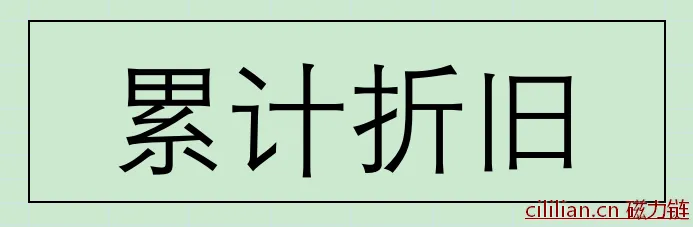 累计折旧

cililian.cn 磁力链